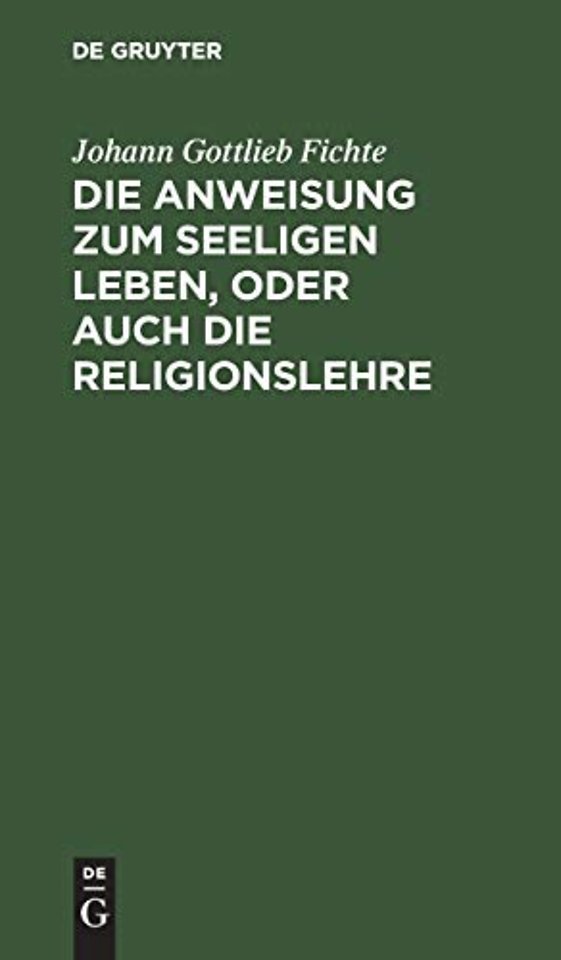 DE GRUYTER

Johann Gottlieb Fichte

DIE ANWEISUNG ZUM SEELIGEN LEBEN, ODER AUCH DIE RELIGIONSLEHRE

DE
G